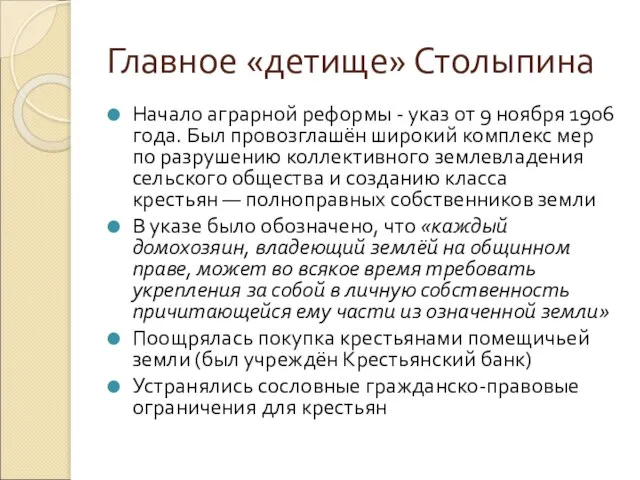 Главное «детище» Столыпина

Начало аграрной реформы - указ от 9 ноября 1906 года. Был провозглашён широкий комплекс мер по разрушению коллективного землевладения сельского общества и созданию класса крестьян — полноправных собственников земли

В указе было обозначено, что «каждый домохозяин, владеющий землёй на общинном праве, может во всякое время требовать укрепления за собой в личную собственность причитающейся ему части из означенной земли»

Поощрялась покупка крестьянами помещичьей земли (был учреждён Крестьянский банк)

Устранялись сословные гражданско-правовые ограничения для крестьян